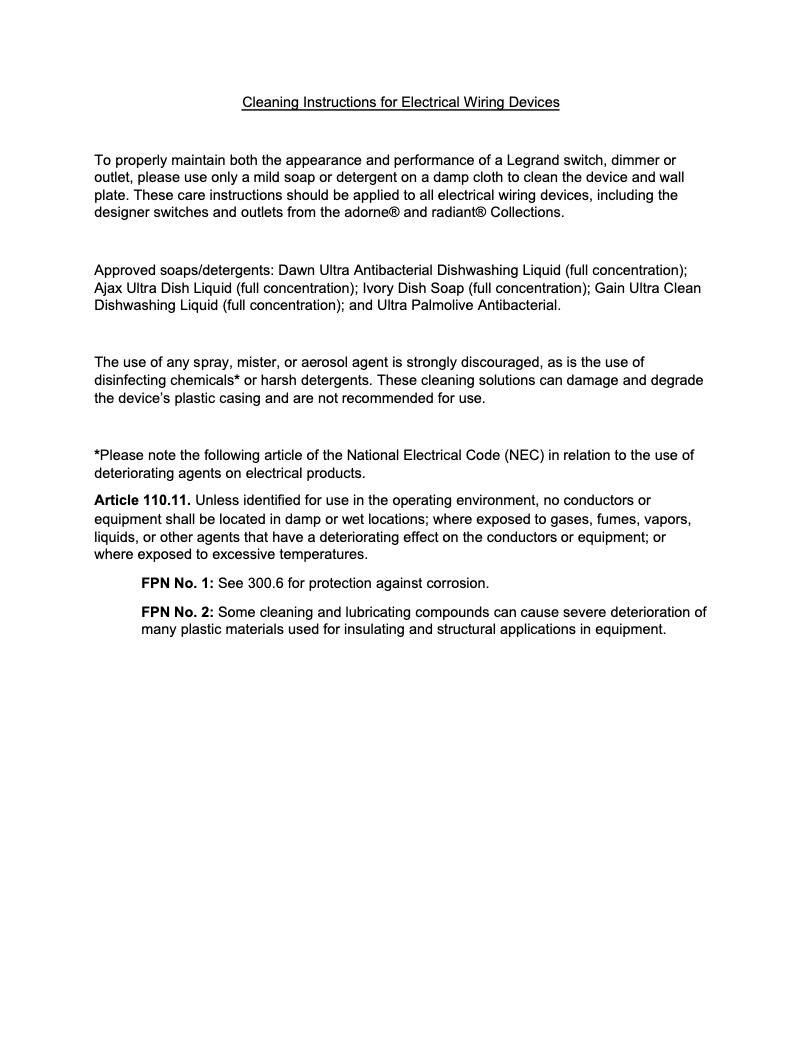 Cleaning Instructions for Electrical Wiring Devices

To properly maintain both the appearance and performance of a Legrand switch, dimmer or outlet, please use only a mild soap or detergent on a damp cloth to clean the device and wall plate. These care instructions should be applied to all electrical wiring devices, including the designer switches and outlets from the adorne® and radiant® Collections.

Approved soaps/detergents: Dawn Ultra Antibacterial Dishwashing Liquid (full concentration); Ajax Ultra Dish Liquid (full concentration); Ivory Dish Soap (full concentration); Gain Ultra Clean Dishwashing Liquid (full concentration); and Ultra Palmolive Antibacterial.

The use of any spray, mister, or aerosol agent is strongly discouraged, as is the use of disinfecting chemicals* or harsh detergents. These cleaning solutions can damage and degrade the device's plastic casing and are not recommended for use.

*Please note the following article of the National Electrical Code (NEC) in relation to the use of deteriorating agents on electrical products.

Article 110.11. Unless identified for use in the operating environment, no conductors or equipment shall be located in damp or wet locations; where exposed to gases, fumes, vapors, liquids, or other agents that have a deteriorating effect on the conductors or equipment; or where exposed to excessive temperatures.

FPN No. 1: See 300.6 for protection against corrosion.

FPN No. 2: Some cleaning and lubricating compounds can cause severe deterioration of many plastic materials used for insulating and structural applications in equipment.